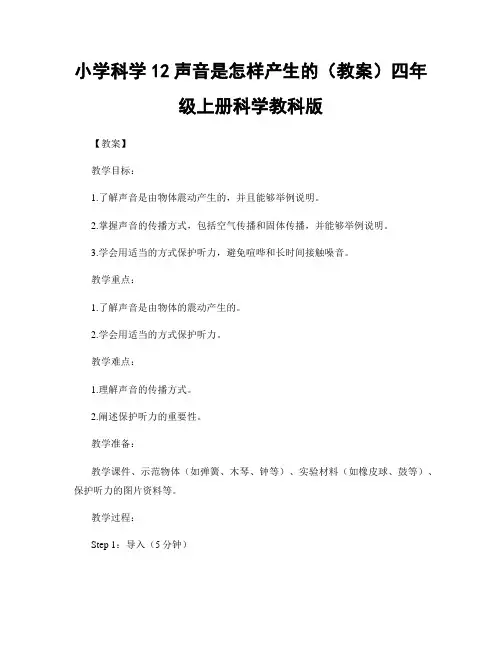 小学科学 12 声音是怎样产生的（教案）四年级上册科学教科版

【教案】

教学目标：

1.了解声音是由物体震动产生的，并且能够举例说明。

2.掌握声音的传播方式，包括空气传播和固体传播，并能够举例说明。

3.学会用适当的方式保护听力，避免喧哗和长时间接触噪音。

教学重点：

1.了解声音是由物体的震动产生的。

2.学会用适当的方式保护听力。

教学难点：

1.理解声音的传播方式。

2.阐述保护听力的重要性。

教学准备：

教学课件、示范物体（如弹簧、木琴、钟等）、实验材料（如橡皮球、鼓等）、保护听力的图片资料等。

教学过程：

Step 1：导入（5 分钟）